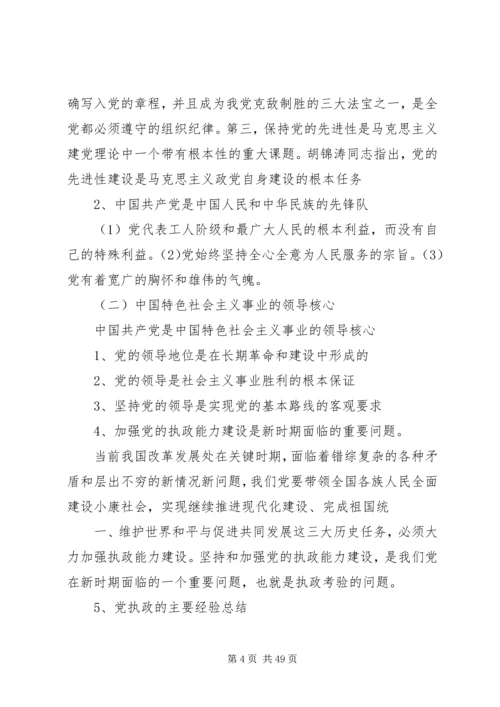 确写入党的章程，并且成为我党克敌制胜的三大法宝之一，是全党都必须遵守的组织纪律。第三，保持党的先进性是马克思主义建党理论中一个带有根本性的重大课题。胡锦涛同志指出，党的先进性建设是马克思主义政党自身建设的根本任务

2、中国共产党是中国人民和中华民族的先锋队

（1）党代表工人阶级和最广大人民的根本利益，而没有自己的特殊利益。(2)党始终坚持全心全意为人民服务的宗旨。(3)党有着宽广的胸怀和雄伟的气魄。

（二）中国特色社会主义事业的领导核心

中国共产党是中国特色社会主义事业的领导核心

1、党的领导地位是在长期革命和建设中形成的

2、党的领导是社会主义事业胜利的根本保证

3、坚持党的领导是实现党的基本路线的客观要求

4、加强党的执政能力建设是新时期面临的重要问题。

当前我国改革发展处在关键时期，面临着错综复杂的各种矛盾和层出不穷的新情况新问题，我们党要带领全国各族人民全面建设小康社会，实现继续推进现代化建设、完成祖国统

一、维护世界和平与促进共同发展这三大历史任务，必须大力加强执政能力建设。坚持和加强党的执政能力建设，是我们党在新时期面临的一个重要问题，也就是执政考验的问题。

5、党执政的主要经验总结

第 4 页 共 49 页